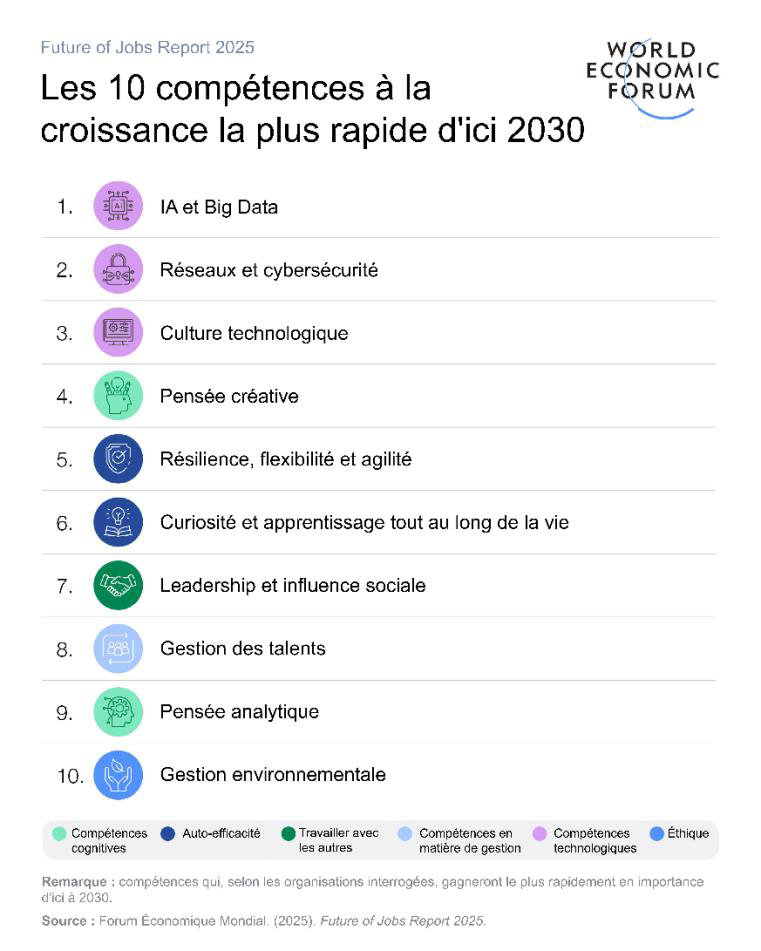 Future of Jobs Report 2025

WORLD ECONOMIC FORUM

Les 10 compétences à la croissance la plus rapide d'ici 2030

1. IA et Big Data
2. Réseaux et cybersécurité
3. Culture technologique
4. Pensée créative
5. Résilience, flexibilité et agilité
6. Curiosité et apprentissage tout au long de la vie
7. Leadership et influence sociale
8. Gestion des talents
9. Pensée analytique
10. Gestion environnementale

Compétences cognitives
Auto-efficacité
Travailler avec les autres
Compétences en matière de gestion
Compétences technologiques
Éthique

Remarque : compétences qui, selon les organisations interrogées, gagneront le plus rapidement en importance d'ici à 2030.

Source : Forum Économique Mondial. (2025). Future of Jobs Report 2025.